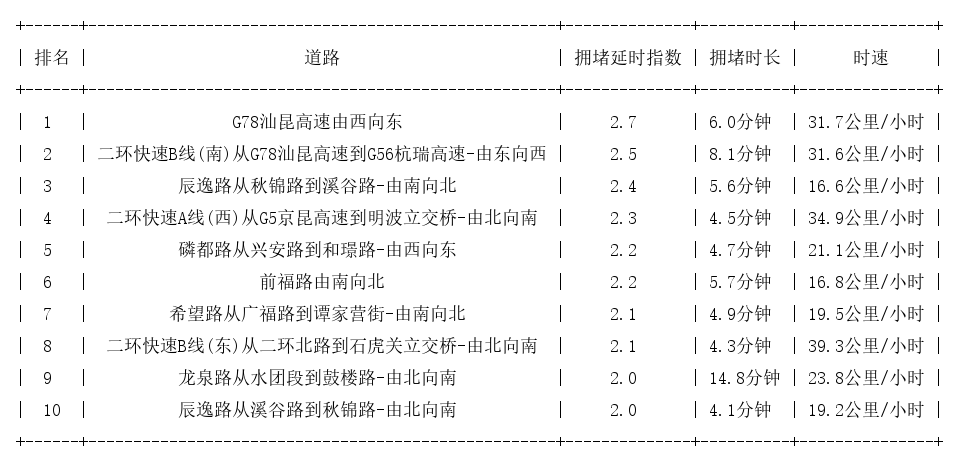 | 排名 | 道路 | 拥堵延时指数 | 拥堵时长 | 时速 |
|---|---|---|---|---|
| 1 | G78汕昆高速由西向东 | 2.7 | 6.0分钟 | 31.7公里/小时 |
| 2 | 二环快速B线(南)从G78汕昆高速到G56杭瑞高速-由东向西 | 2.5 | 8.1分钟 | 31.6公里/小时 |
| 3 | 辰逸路从秋锦路到溪谷路-由南向北 | 2.4 | 5.6分钟 | 16.6公里/小时 |
| 4 | 二环快速A线(西)从G5京昆高速到明波立交桥-由北向南 | 2.3 | 4.5分钟 | 34.9公里/小时 |
| 5 | 磷都路从兴安路到和璟路-由西向东 | 2.2 | 4.7分钟 | 21.1公里/小时 |
| 6 | 前福路由南向北 | 2.2 | 5.7分钟 | 16.8公里/小时 |
| 7 | 希望路从广福路到谭家营街-由南向北 | 2.1 | 4.9分钟 | 19.5公里/小时 |
| 8 | 二环快速B线(东)从二环北路到石虎关立交桥-由北向南 | 2.1 | 4.3分钟 | 39.3公里/小时 |
| 9 | 龙泉路从水团段到鼓楼路-由北向南 | 2.0 | 14.8分钟 | 23.8公里/小时 |
| 10 | 辰逸路从溪谷路到秋锦路-由北向南 | 2.0 | 4.1分钟 | 19.2公里/小时 |